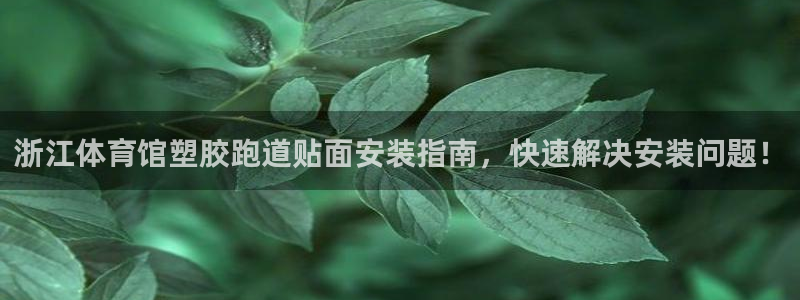 浙江体育馆塑胶跑道贴面安装指南，快速解决安装问题！